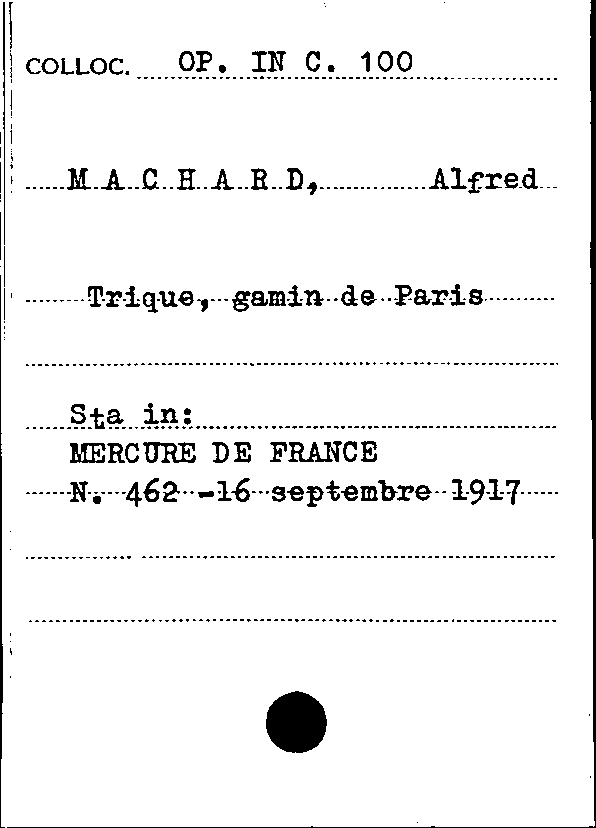 COLLOC. OP. IN C. 100

M A C H A R D, Alfred

Trique, gamin de Paris

Sta in:
MERCURE DE FRANCE
N. 462 -16 septembre 1917